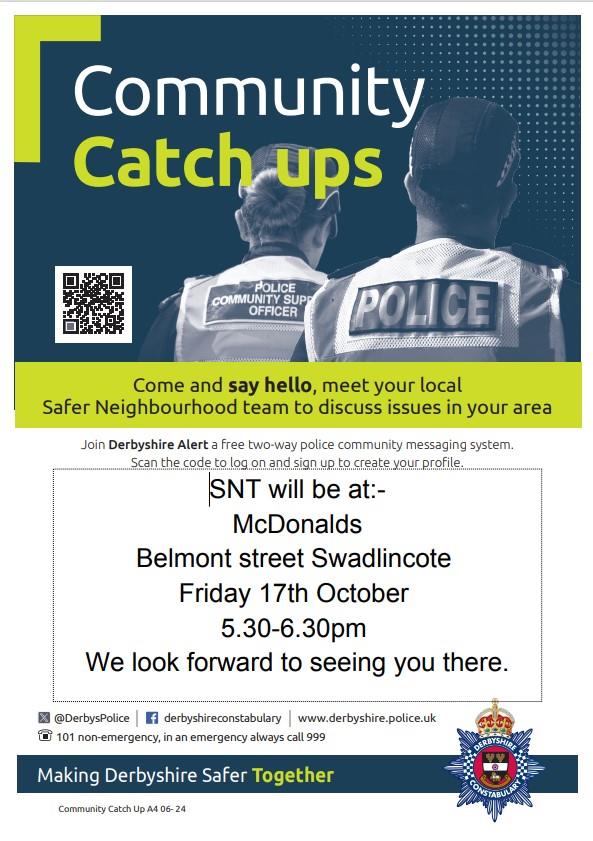 Community Catch ups

POLICE COMMUNITY SUPP OFFICER

POLICE

Come and say hello, meet your local Safer Neighbourhood team to discuss issues in your area

Join Derbyshire Alert a free two-way police community messaging system. Scan the code to log on and sign up to create your profile.

SNT will be at:-
McDonalds
Belmont street Swadlincote
Friday 17th October
5.30-6.30pm
We look forward to seeing you there.

@DerbysPolice | derbyshireconstabulary | www.derbyshire.police.uk
101 non-emergency, in an emergency always call 999

Making Derbyshire Safer Together

DERBYSHIRE CONSTABULARY

Community Catch Up A4 06- 24